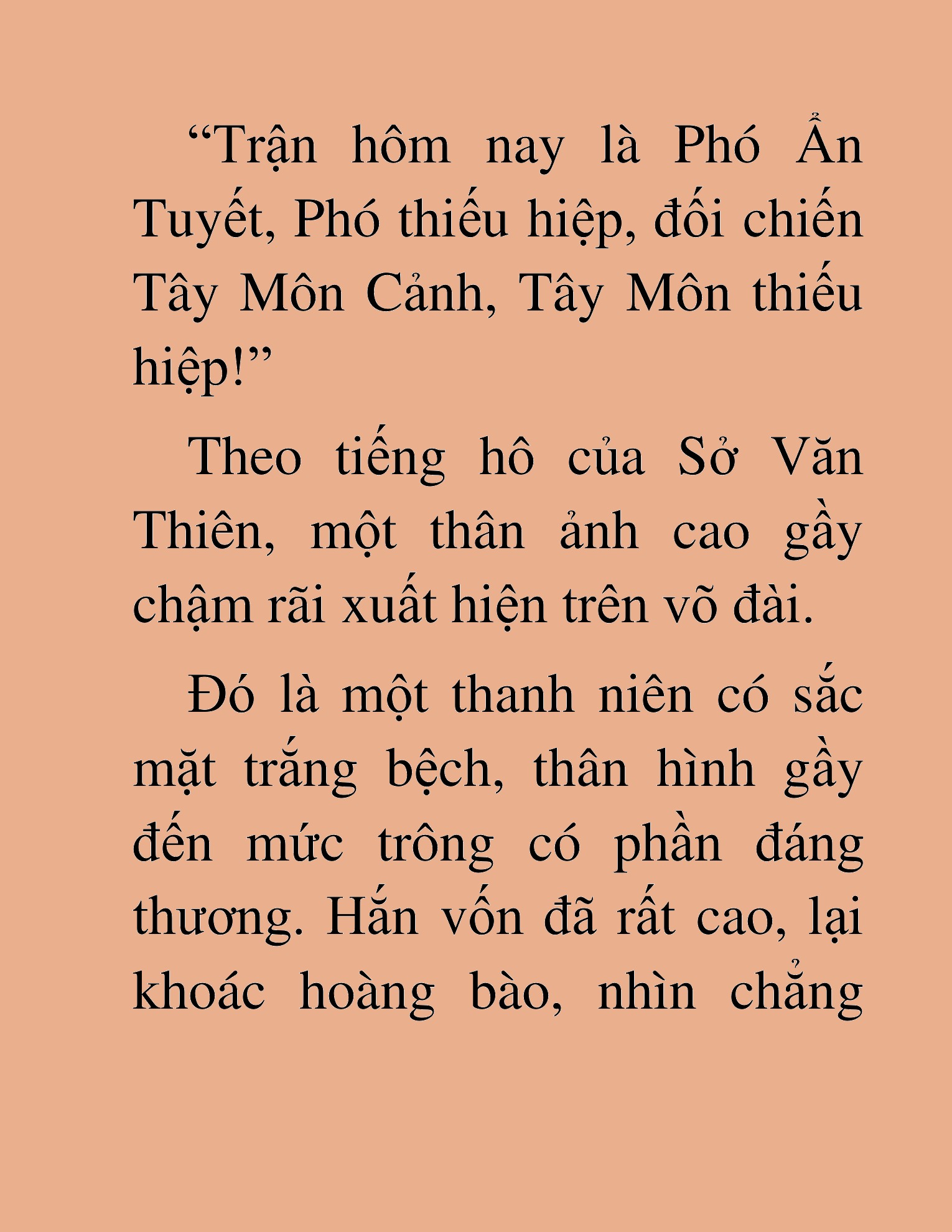 “Trận hôm nay là Phó Ẩn Tuyết, Phó thiếu hiệp, đối chiến Tây Môn Cảnh, Tây Môn thiếu hiệp!”

Theo tiếng hô của Sở Văn Thiên, một thân ảnh cao gầy chậm rãi xuất hiện trên võ đài.

Đó là một thanh niên có sắc mặt trắng bệch, thân hình gầy đến mức trông có phần đáng thương. Hắn vốn đã rất cao, lại khoác hoàng bào, nhìn chẳng